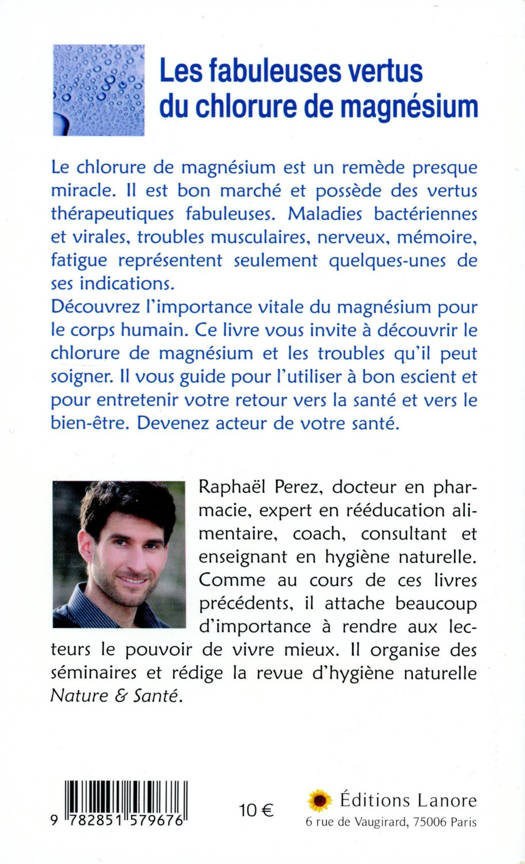 Les fabuleuses vertus du chlorure de magnésium

Le chlorure de magnésium est un remède presque miracle. Il est bon marché et possède des vertus thérapeutiques fabuleuses. Maladies bactériennes et virales, troubles musculaires, nerveux, mémoire, fatigue représentent seulement quelques-unes de ses indications.
Découvrez l'importance vitale du magnésium pour le corps humain. Ce livre vous invite à découvrir le chlorure de magnésium et les troubles qu'il peut soigner. Il vous guide pour l'utiliser à bon escient et pour entretenir votre retour vers la santé et vers le bien-être. Devenez acteur de votre santé.

Raphaël Perez, docteur en pharmacie, expert en rééducation alimentaire, coach, consultant et enseignant en hygiène naturelle. Comme au cours de ces livres précédents, il attache beaucoup d'importance à rendre aux lecteurs le pouvoir de vivre mieux. Il organise des séminaires et rédige la revue d'hygiène naturelle Nature & Santé.

9 782851 579676

10 €

Éditions Lanore
6 rue de Vaugirard, 75006 Paris